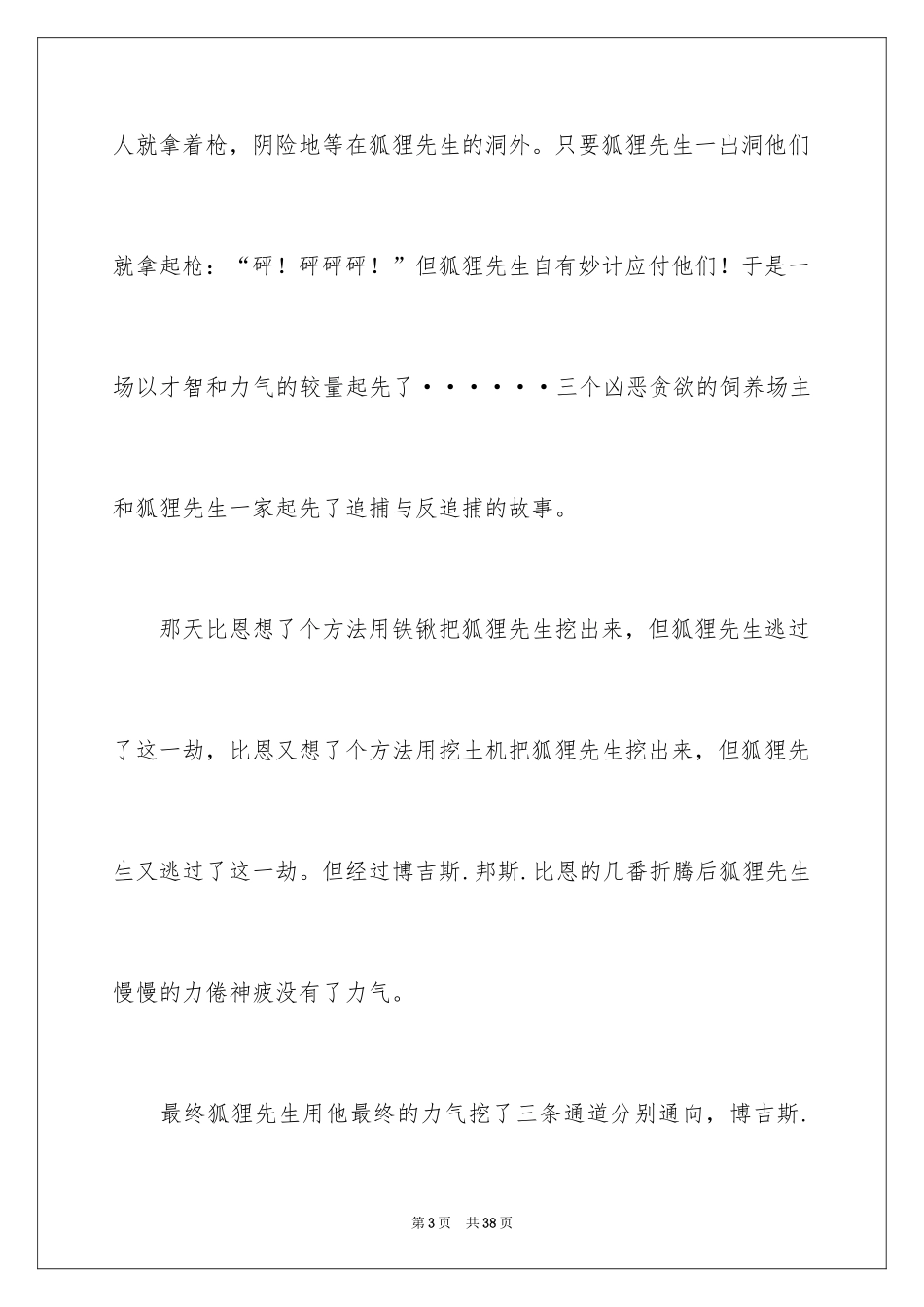 人就拿着枪，阴险地等在狐狸先生的洞外。只要狐狸先生一出洞他们就拿起枪：“砰！砰砰砰！”但狐狸先生自有妙计应付他们！于是一场以才智和力气的较量起先了······三个凶恶贪欲的饲养场主和狐狸先生一家起先了追捕与反追捕的故事。

那天比恩想了个方法用铁锹把狐狸先生挖出来，但狐狸先生逃过了这一劫，比恩又想了个方法用挖土机把狐狸先生挖出来，但狐狸先生又逃过了这一劫。但经过博吉斯.邦斯.比恩的几番折腾后狐狸先生慢慢的力倦神疲没有了力气。

最终狐狸先生用他最终的力气挖了三条通道分别通向，博吉斯.

第3页 共38页